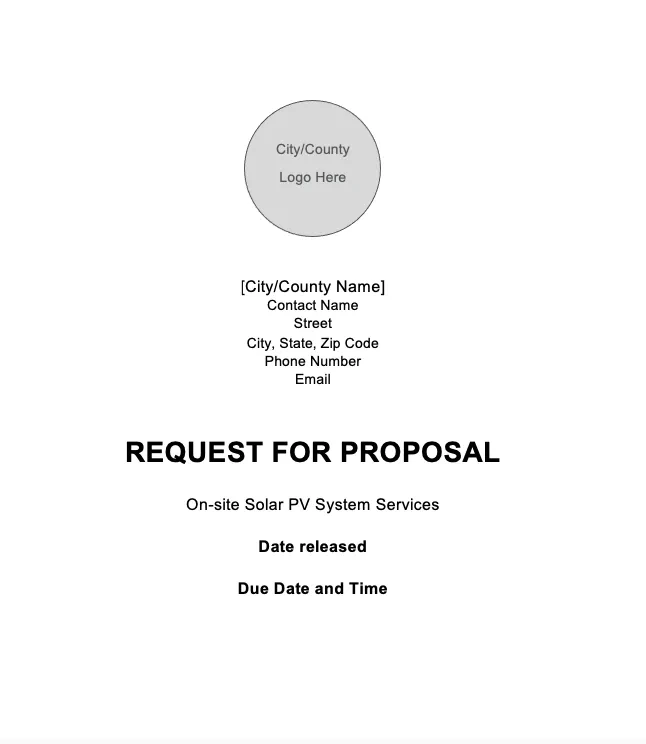 City/County
Logo Here

[City/County Name]
Contact Name
Street
City, State, Zip Code
Phone Number
Email

REQUEST FOR PROPOSAL

On-site Solar PV System Services

Date released

Due Date and Time